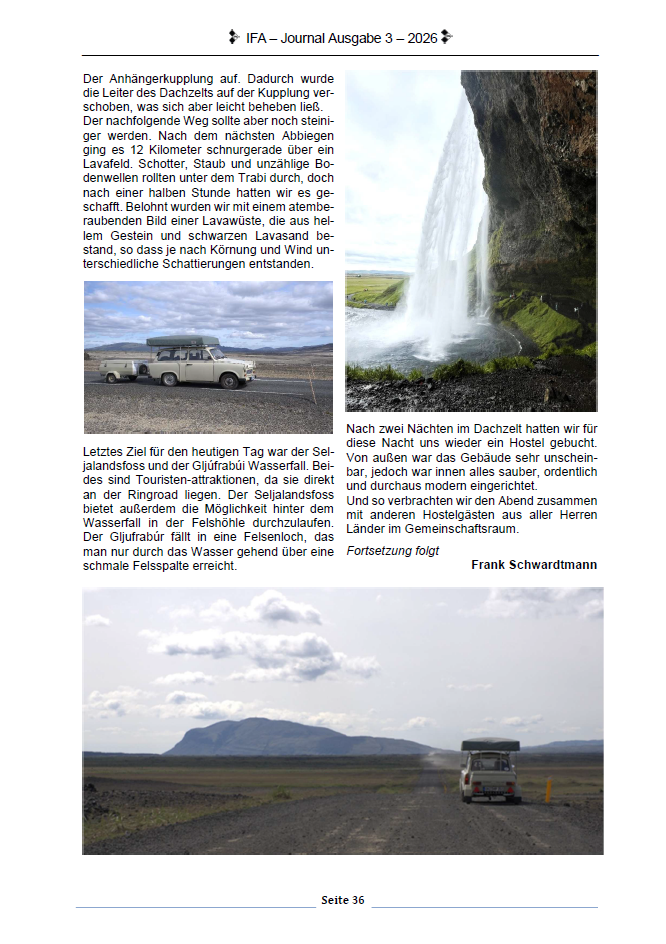 IFA – Journal Ausgabe 3 – 2026

Der Anhängerkupplung auf. Dadurch wurde die Leiter des Dachzelts auf der Kupplung verschoben, was sich aber leicht beheben ließ. Der nachfolgende Weg sollte aber noch steiniger werden. Nach dem nächsten Abbiegen ging es 12 Kilometer schnurgerade über ein Lavafeld. Schotter, Staub und unzählige Bodenwellen rollten unter dem Trabi durch, doch nach einer halben Stunde hatten wir es geschafft. Belohnt wurden wir mit einem atemberaubenden Bild einer Lavawüste, die aus hellem Gestein und schwarzen Lavasand bestand, so dass je nach Körnung und Wind unterschiedliche Schattierungen entstanden.

Letztes Ziel für den heutigen Tag war der Seljalandsfoss und der Gljúfrabúi Wasserfall. Beides sind Touristen-attraktionen, da sie direkt an der Ringroad liegen. Der Seljalandsfoss bietet außerdem die Möglichkeit hinter dem Wasserfall in der Felshöhle durchzulaufen. Der Gljufrabúr fällt in eine Felsenloch, das man nur durch das Wasser gehend über eine schmale Felsspalte erreicht.

Nach zwei Nächten im Dachzelt hatten wir für diese Nacht uns wieder ein Hostel gebucht. Von außen war das Gebäude sehr unscheinbar, jedoch war innen alles sauber, ordentlich und durchaus modern eingerichtet.
Und so verbrachten wir den Abend zusammen mit anderen Hostelgästen aus aller Herren Länder im Gemeinschaftsraum.

Fortsetzung folgt

Frank Schwardtmann

Seite 36